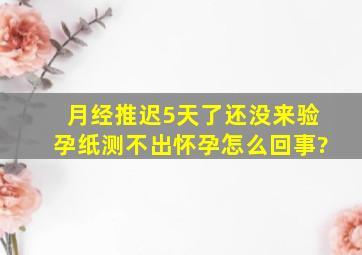 月经推迟5天了还没来验孕纸测不出怀孕怎么回事?